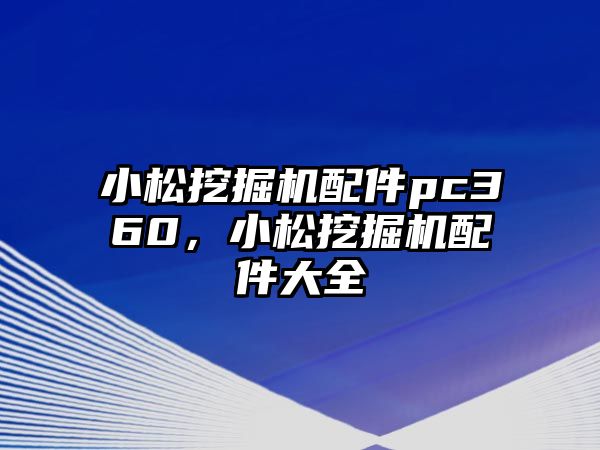 小松挖掘机配件pc360，小松挖掘机配件大全